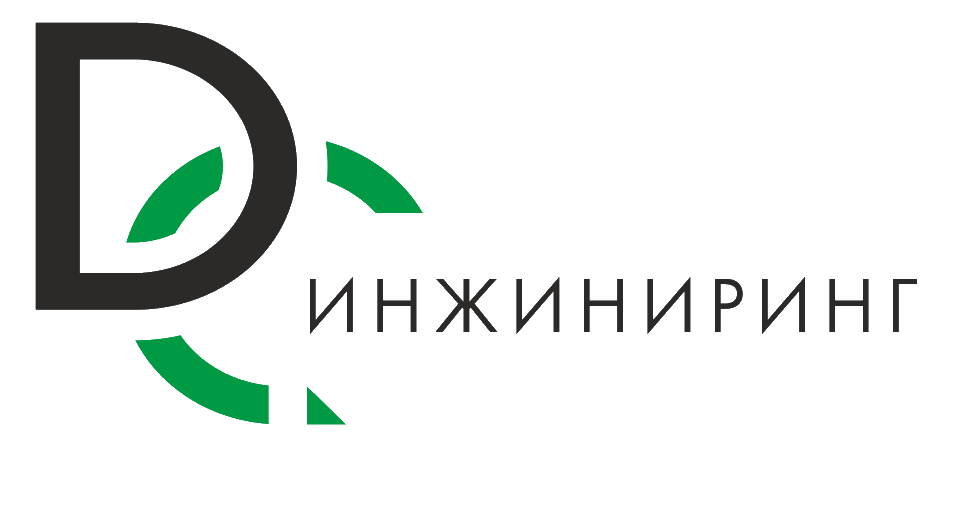 DC ИНЖИНИРИНГ